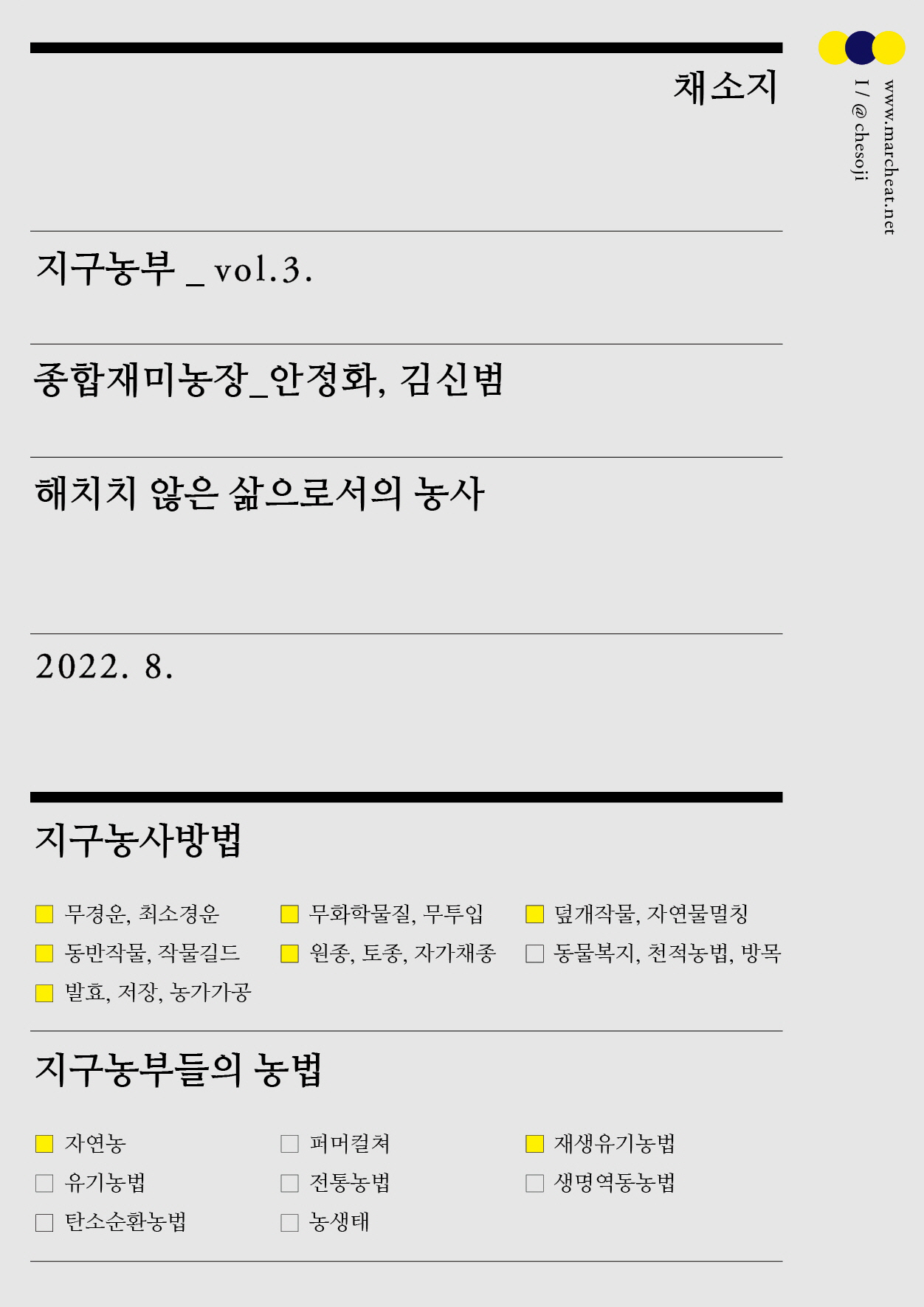 채소지

www.marcheat.net
I / @ chesoji

지구농부 _ vol.3.

종합재미농장_안정화, 김신범

해치치 않은 삶으로서의 농사

2022. 8.

지구농사방법

☑ 무경운, 최소경운
☑ 동반작물, 작물길드
☑ 발효, 저장, 농가가공

☑ 무화학물질, 무투입
☑ 원종, 토종, 자가채종

☑ 덮개작물, 자연물멀칭
☐ 동물복지, 천적농법, 방목

지구농부들의 농법

☑ 자연농
☐ 유기농법
☐ 탄소순환농법

☐ 퍼머컬쳐
☐ 전통농법
☐ 농생태

☑ 재생유기농법
☐ 생명역동농법